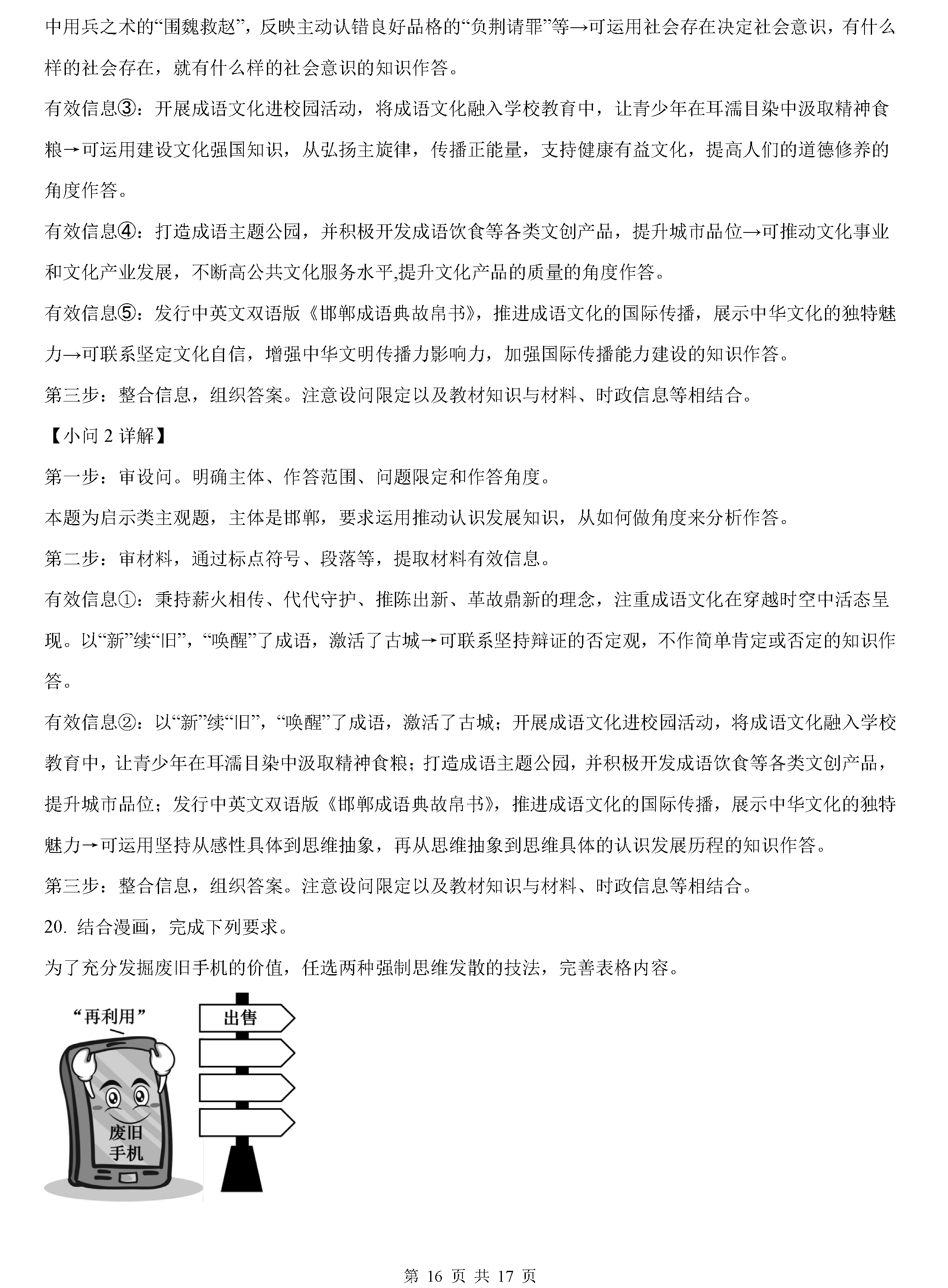 中用兵之术的“围魏救赵”，反映主动认错良好品格的“负荆请罪”等→可运用社会存在决定社会意识，有什么样的社会存在，就有什么样的社会意识的知识作答。

有效信息③：开展成语文化进校园活动，将成语文化融入学校教育中，让青少年在耳濡目染中汲取精神食粮→可运用建设文化强国知识，从弘扬主旋律，传播正能量，支持健康有益文化，提高人们的道德修养的角度作答。

有效信息④：打造成语主题公园，并积极开发成语饮食等各类文创产品，提升城市品位→可推动文化事业和文化产业发展，不断高公共文化服务水平,提升文化产品的质量的角度作答。

有效信息⑤：发行中英文双语版《邯郸成语典故帛书》，推进成语文化的国际传播，展示中华文化的独特魅力→可联系坚定文化自信，增强中华文明传播力影响力，加强国际传播能力建设的知识作答。

第三步：整合信息，组织答案。注意设问限定以及教材知识与材料、时政信息等相结合。

【小问 2 详解】

第一步：审设问。明确主体、作答范围、问题限定和作答角度。

本题为启示类主观题，主体是邯郸，要求运用推动认识发展知识，从如何做角度来分析作答。

第二步：审材料，通过标点符号、段落等，提取材料有效信息。

有效信息①：秉持薪火相传、代代守护、推陈出新、革故鼎新的理念，注重成语文化在穿越时空中活态呈现。以“新”续“旧”，“唤醒”了成语，激活了古城→可联系坚持辩证的否定观，不作简单肯定或否定的知识作答。

有效信息②：以“新”续“旧”，“唤醒”了成语，激活了古城；开展成语文化进校园活动，将成语文化融入学校教育中，让青少年在耳濡目染中汲取精神食粮；打造成语主题公园，并积极开发成语饮食等各类文创产品，提升城市品位；发行中英文双语版《邯郸成语典故帛书》，推进成语文化的国际传播，展示中华文化的独特魅力→可运用坚持从感性具体到思维抽象，再从思维抽象到思维具体的认识发展历程的知识作答。

第三步：整合信息，组织答案。注意设问限定以及教材知识与材料、时政信息等相结合。

20. 结合漫画，完成下列要求。

为了充分发掘废旧手机的价值，任选两种强制思维发散的技法，完善表格内容。

“再利用”

出售

废旧手机

第 16 页 共 17 页